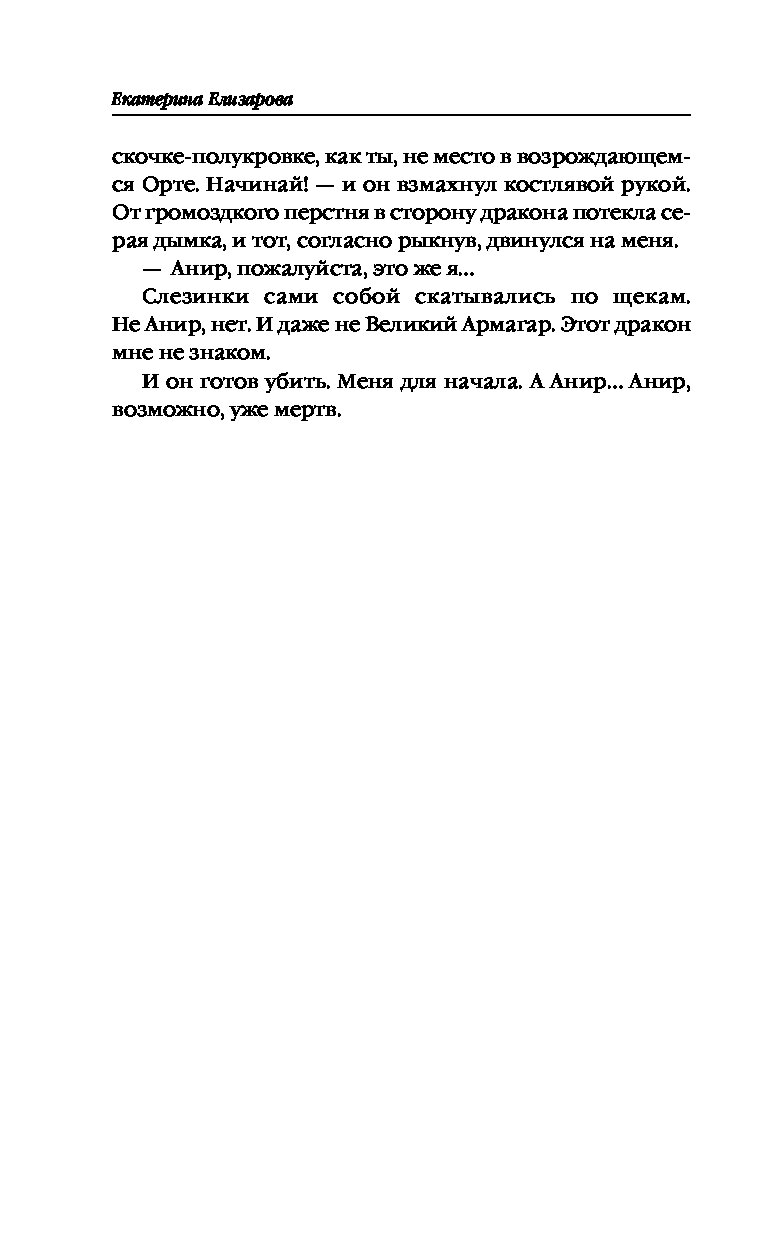 Екатерина Елизарова

скочке-полукровке, как ты, не место в возрождающемся Орте. Начинай! — и он взмахнул костлявой рукой. От громоздкого перстня в сторону дракона потекла серая дымка, и тот, согласно рыкнув, двинулся на меня.

— Анир, пожалуйста, это же я...

Слезинки сами собой скатывались по щекам. Не Анир, нет. И даже не Великий Армагар. Этот дракон мне не знаком.

И он готов убить. Меня для начала. А Анир... Анир, возможно, уже мертв.